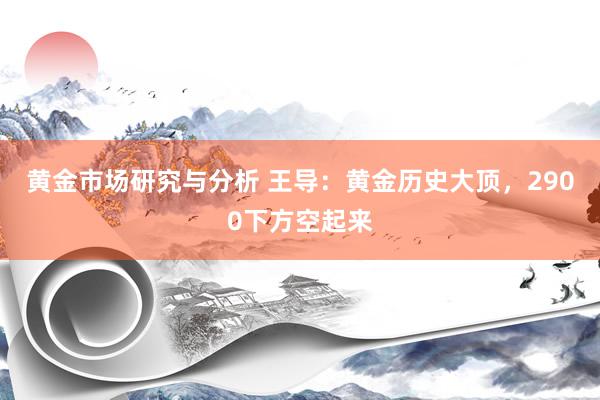 黄金市场研究与分析 王导：黄金历史大顶，2900下方空起来